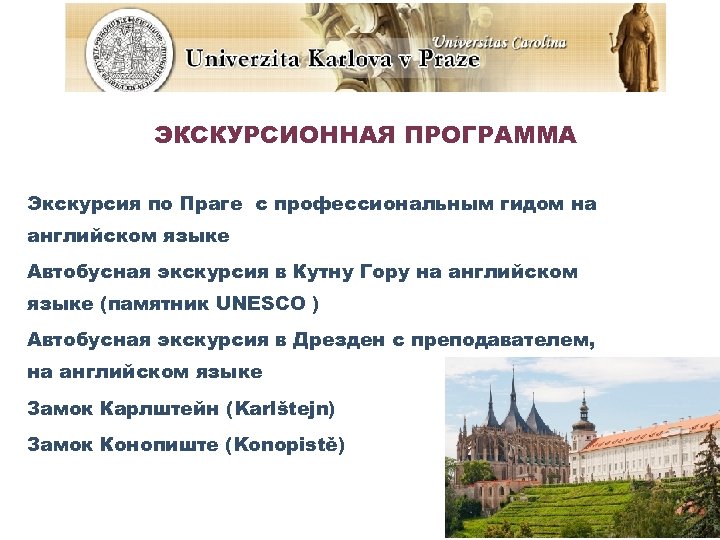 Universitas Carolina
Univerzita Karlova v Praze

ЭКСКУРСИОННАЯ ПРОГРАММА

Экскурсия по Праге с профессиональным гидом на английском языке

Автобусная экскурсия в Кутну Гору на английском языке (памятник UNESCO )

Автобусная экскурсия в Дрезден с преподавателем, на английском языке

Замок Карлштейн (Karlštejn)

Замок Конопиште (Konopistě)